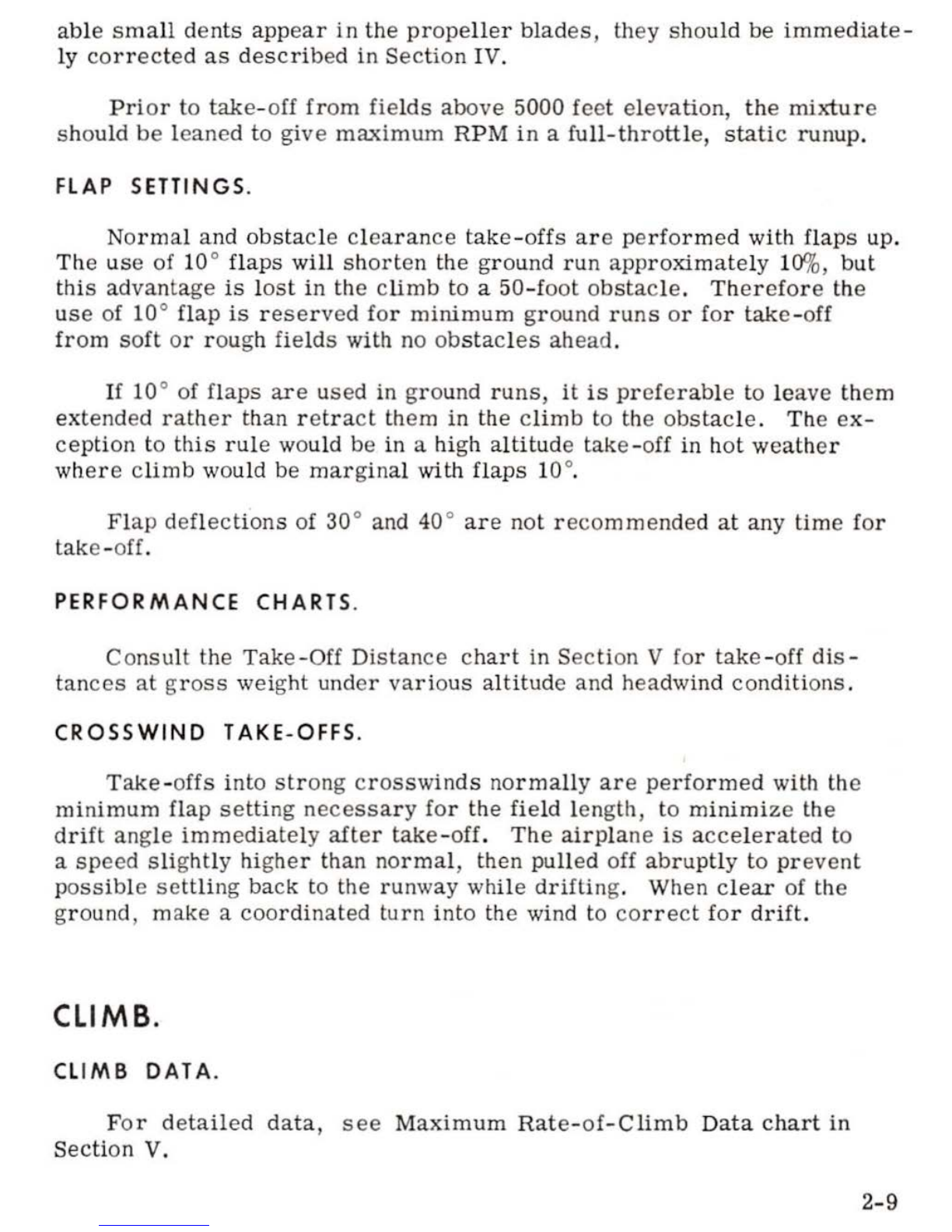 able small dents appear in the propeller blades, they should be immediately corrected as described in Section IV.

Prior to take-off from fields above 5000 feet elevation, the mixture should be leaned to give maximum RPM in a full-throttle, static runup.

FLAP SETTINGS.

Normal and obstacle clearance take-offs are performed with flaps up. The use of 10° flaps will shorten the ground run approximately 10%, but this advantage is lost in the climb to a 50-foot obstacle. Therefore the use of 10° flap is reserved for minimum ground runs or for take-off from soft or rough fields with no obstacles ahead.

If 10° of flaps are used in ground runs, it is preferable to leave them extended rather than retract them in the climb to the obstacle. The exception to this rule would be in a high altitude take-off in hot weather where climb would be marginal with flaps 10°.

Flap deflections of 30° and 40° are not recommended at any time for take-off.

PERFORMANCE CHARTS.

Consult the Take-Off Distance chart in Section V for take-off distances at gross weight under various altitude and headwind conditions.

CROSSWIND TAKE-OFFS.

Take-offs into strong crosswinds normally are performed with the minimum flap setting necessary for the field length, to minimize the drift angle immediately after take-off. The airplane is accelerated to a speed slightly higher than normal, then pulled off abruptly to prevent possible settling back to the runway while drifting. When clear of the ground, make a coordinated turn into the wind to correct for drift.

CLIMB.

CLIMB DATA.

For detailed data, see Maximum Rate-of-Climb Data chart in Section V.

2-9